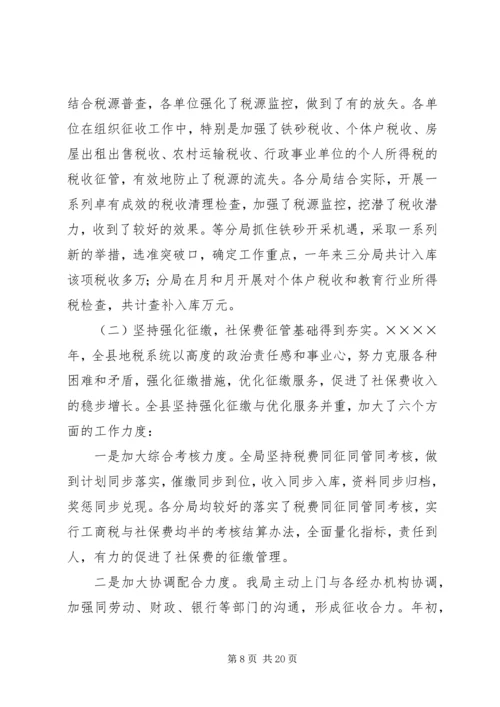 结合税源普查，各单位强化了税源监控，做到了有的放矢。各单位在组织征收工作中，特别是加强了铁砂税收、个体户税收、房屋出租出售税收、农村运输税收、行政事业单位的个人所得税的税收征管，有效地防止了税源的流失。各分局结合实际，开展一系列卓有成效的税收清理检查，加强了税源监控，挖潜了税收潜力，收到了较好的效果。等分局抓住铁砂开采机遇，采取一系列新的举措，选准突破口，确定工作重点，一年来三分局共计入库该项税收多万；分局在月和月开展对个体户税收和教育行业所得税检查，共计查补入库万元。

（二）坚持强化征缴，社保费征管基础得到夯实。××××年，全县地税系统以高度的政治责任感和事业心，努力克服各种困难和矛盾，强化征缴措施，优化征缴服务，促进了社保费收入的稳步增长。全县坚持强化征缴与优化服务并重，加大了六个方面的工作力度：

一是加大综合考核力度。全局坚持税费同征同管同考核，做到计划同步落实，催缴同步到位，收入同步入库，资料同步归档，奖惩同步兑现。各分局均较好的落实了税费同征同管同考核，实行工商税与社保费均半的考核结算办法，全面量化指标，责任到人，有力的促进了社保费的征缴管理。

二是加大协调配合力度。我局主动上门与各经办机构协调，加强同劳动、财政、银行等部门的沟通，形成征收合力。年初，

第 8 页 共 20 页